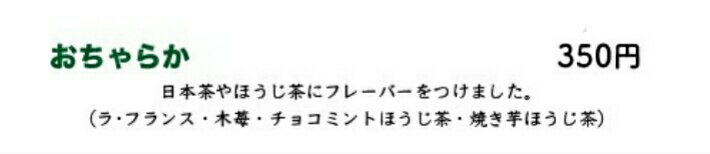 おちゃらか　350円

日本茶やほうじ茶にフレーバーをつけました。
(ラ･フランス・木苺・チョコミントほうじ茶・焼き芋ほうじ茶)